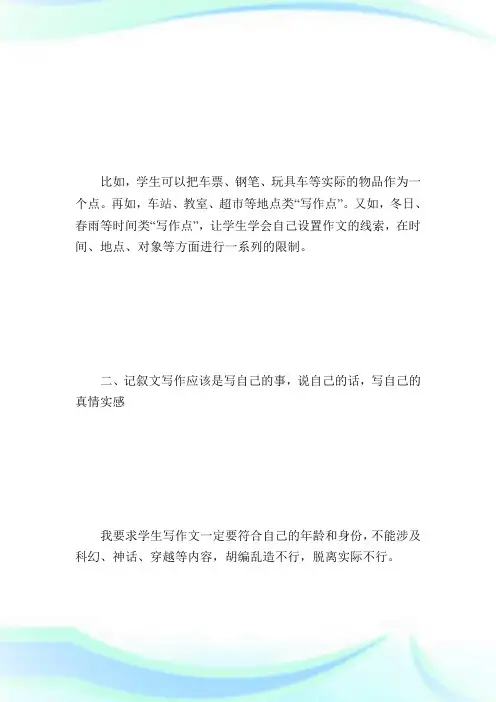 比如，学生可以把车票、钢笔、玩具车等实际的物品作为一个点。再如，车站、教室、超市等地点类“写作点”。又如，冬日、春雨等时间类“写作点”，让学生学会自己设置作文的线索，在时间、地点、对象等方面进行一系列的限制。

二、记叙文写作应该是写自己的事，说自己的话，写自己的真情实感

我要求学生写作文一定要符合自己的年龄和身份，不能涉及科幻、神话、穿越等内容，胡编乱造不行，脱离实际不行。